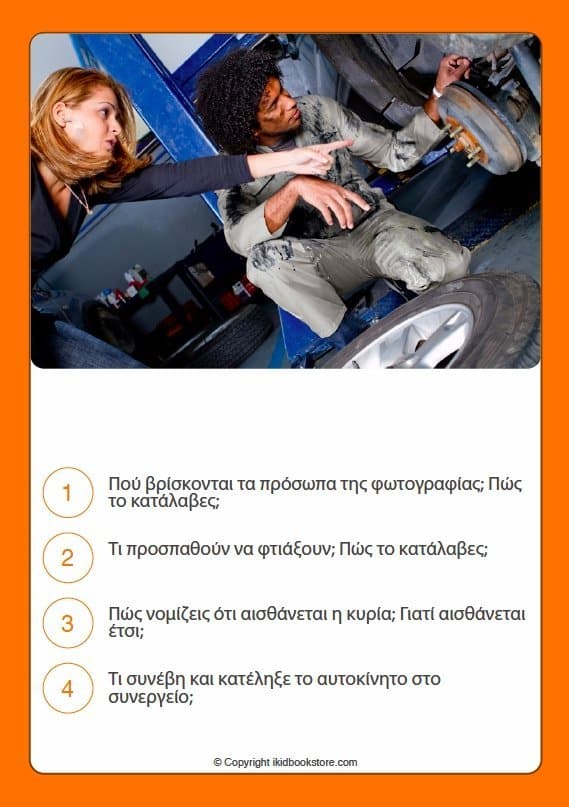 1 Πού βρίσκονται τα πρόσωπα της φωτογραφίας; Πώς το κατάλαβες;

2 Τι προσπαθούν να φτιάξουν; Πώς το κατάλαβες;

3 Πώς νομίζεις ότι αισθάνεται η κυρία; Γιατί αισθάνεται έτσι;

4 Τι συνέβη και κατέληξε το αυτοκίνητο στο συνεργείο;

© Copyright ikidbookstore.com